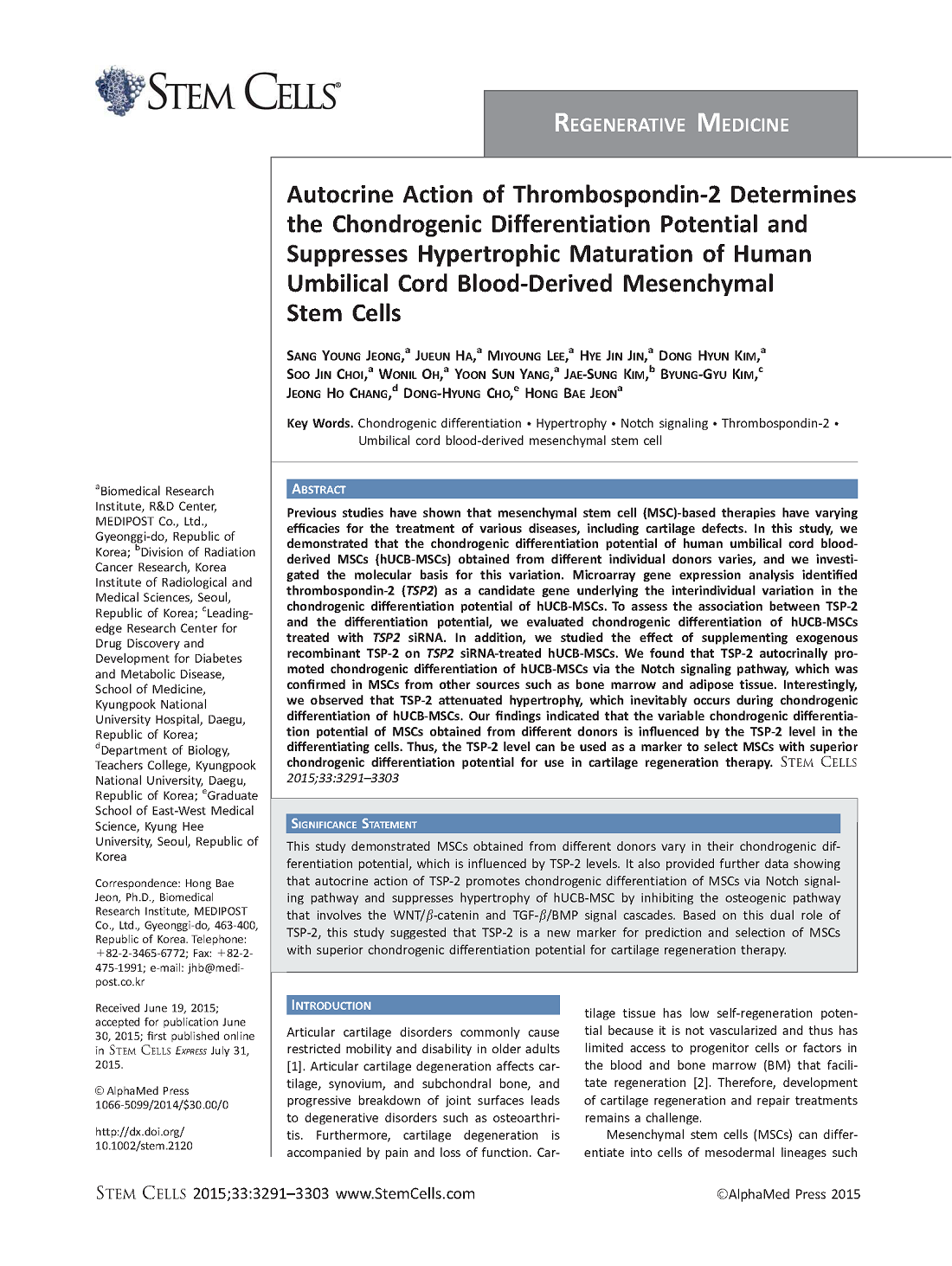 STEM CELLS®

REGENERATIVE MEDICINE

Autocrine Action of Thrombospondin-2 Determines the Chondrogenic Differentiation Potential and Suppresses Hypertrophic Maturation of Human Umbilical Cord Blood-Derived Mesenchymal Stem Cells

SANG YOUNG JEONG,$^a$ JUEUN HA,$^a$ MIYOUNG LEE,$^a$ HYE JIN JIN,$^a$ DONG HYUN KIM,$^a$ SOO JIN CHOI,$^a$ WONIL OH,$^a$ YOON SUN YANG,$^a$ JAE-SUNG KIM,$^b$ BYUNG-GYU KIM,$^c$ JEONG HO CHANG,$^d$ DONG-HYUNG CHO,$^e$ HONG BAE JEON$^a$

Key Words. Chondrogenic differentiation • Hypertrophy • Notch signaling • Thrombospondin-2 • Umbilical cord blood-derived mesenchymal stem cell

$^a$Biomedical Research Institute, R&D Center, MEDIPOST Co., Ltd., Gyeonggi-do, Republic of Korea; $^b$Division of Radiation Cancer Research, Korea Institute of Radiological and Medical Sciences, Seoul, Republic of Korea; $^c$Leading-edge Research Center for Drug Discovery and Development for Diabetes and Metabolic Disease, School of Medicine, Kyungpook National University Hospital, Daegu, Republic of Korea; $^d$Department of Biology, Teachers College, Kyungpook National University, Daegu, Republic of Korea; $^e$Graduate School of East-West Medical Science, Kyung Hee University, Seoul, Republic of Korea

Correspondence: Hong Bae Jeon, Ph.D., Biomedical Research Institute, MEDIPOST Co., Ltd., Gyeonggi-do, 463-400, Republic of Korea. Telephone: +82-2-3465-6772; Fax: +82-2-475-1991; e-mail: jhb@medipost.co.kr

Received June 19, 2015; accepted for publication June 30, 2015; first published online in STEM CELLS EXPRESS July 31, 2015.

© AlphaMed Press 1066-5099/2014/$30.00/0

http://dx.doi.org/10.1002/stem.2120

ABSTRACT

Previous studies have shown that mesenchymal stem cell (MSC)-based therapies have varying efficacies for the treatment of various diseases, including cartilage defects. In this study, we demonstrated that the chondrogenic differentiation potential of human umbilical cord blood-derived MSCs (hUCB-MSCs) obtained from different individual donors varies, and we investigated the molecular basis for this variation. Microarray gene expression analysis identified thrombospondin-2 (TSP2) as a candidate gene underlying the interindividual variation in the chondrogenic differentiation potential of hUCB-MSCs. To assess the association between TSP-2 and the differentiation potential, we evaluated chondrogenic differentiation of hUCB-MSCs treated with TSP2 siRNA. In addition, we studied the effect of supplementing exogenous recombinant TSP-2 on TSP2 siRNA-treated hUCB-MSCs. We found that TSP-2 autocrinally promoted chondrogenic differentiation of hUCB-MSCs via the Notch signaling pathway, which was confirmed in MSCs from other sources such as bone marrow and adipose tissue. Interestingly, we observed that TSP-2 attenuated hypertrophy, which inevitably occurs during chondrogenic differentiation of hUCB-MSCs. Our findings indicated that the variable chondrogenic differentiation potential of MSCs obtained from different donors is influenced by the TSP-2 level in the differentiating cells. Thus, the TSP-2 level can be used as a marker to select MSCs with superior chondrogenic differentiation potential for use in cartilage regeneration therapy. STEM CELLS 2015;33:3291–3303

SIGNIFICANCE STATEMENT

This study demonstrated MSCs obtained from different donors vary in their chondrogenic differentiation potential, which is influenced by TSP-2 levels. It also provided further data showing that autocrine action of TSP-2 promotes chondrogenic differentiation of MSCs via Notch signaling pathway and suppresses hypertrophy of hUCB-MSC by inhibiting the osteogenic pathway that involves the WNT/$\beta$-catenin and TGF-$\beta$/BMP signal cascades. Based on this dual role of TSP-2, this study suggested that TSP-2 is a new marker for prediction and selection of MSCs with superior chondrogenic differentiation potential for cartilage regeneration therapy.

INTRODUCTION

Articular cartilage disorders commonly cause restricted mobility and disability in older adults [1]. Articular cartilage degeneration affects cartilage, synovium, and subchondral bone, and progressive breakdown of joint surfaces leads to degenerative disorders such as osteoarthritis. Furthermore, cartilage degeneration is accompanied by pain and loss of function. Cartilage tissue has low self-regeneration potential because it is not vascularized and thus has limited access to progenitor cells or factors in the blood and bone marrow (BM) that facilitate regeneration [2]. Therefore, development of cartilage regeneration and repair treatments remains a challenge.

Mesenchymal stem cells (MSCs) can differentiate into cells of mesodermal lineages such

STEM CELLS 2015;33:3291–3303 www.StemCells.com ©AlphaMed Press 2015